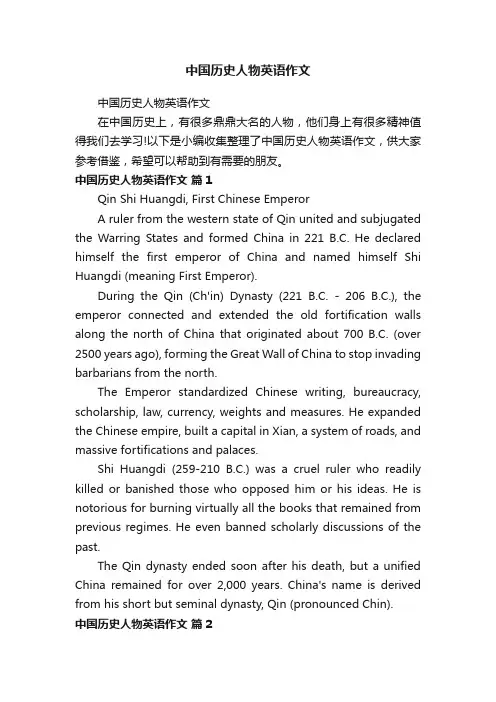 中国历史人物英语作文

中国历史人物英语作文

在中国历史上，有很多鼎鼎大名的人物，他们身上有很多精神值得我们去学习!以下是小编收集整理了中国历史人物英语作文，供大家参考借鉴，希望可以帮助到有需要的朋友。

中国历史人物英语作文 篇1

Qin Shi Huangdi, First Chinese Emperor

A ruler from the western state of Qin united and subjugated the Warring States and formed China in 221 B.C. He declared himself the first emperor of China and named himself Shi Huangdi (meaning First Emperor).

During the Qin (Ch'in) Dynasty (221 B.C. - 206 B.C.), the emperor connected and extended the old fortification walls along the north of China that originated about 700 B.C. (over 2500 years ago), forming the Great Wall of China to stop invading barbarians from the north.

The Emperor standardized Chinese writing, bureaucracy, scholarship, law, currency, weights and measures. He expanded the Chinese empire, built a capital in Xian, a system of roads, and massive fortifications and palaces.

Shi Huangdi (259-210 B.C.) was a cruel ruler who readily killed or banished those who opposed him or his ideas. He is notorious for burning virtually all the books that remained from previous regimes. He even banned scholarly discussions of the past.

The Qin dynasty ended soon after his death, but a unified China remained for over 2,000 years. China's name is derived from his short but seminal dynasty, Qin (pronounced Chin).

中国历史人物英语作文 篇2